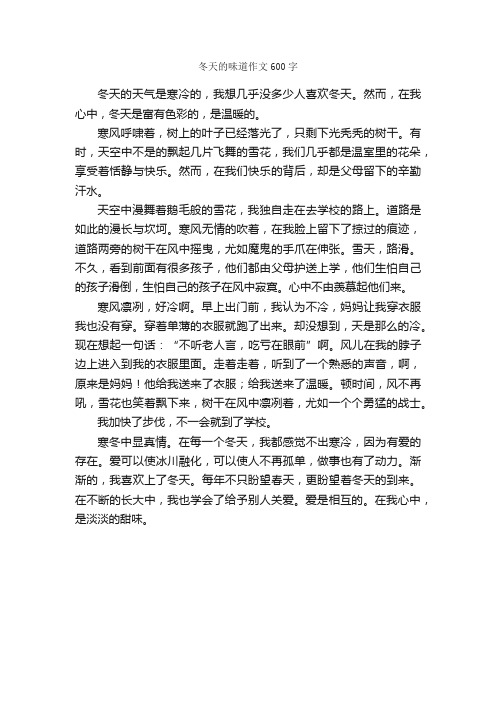 冬天的味道作文600字

冬天的天气是寒冷的，我想几乎没多少人喜欢冬天。然而，在我心中，冬天是富有色彩的，是温暖的。

寒风呼啸着，树上的叶子已经落光了，只剩下光秃秃的树干。有时，天空中不是的飘起几片飞舞的雪花，我们几乎都是温室里的花朵，享受着恬静与快乐。然而，在我们快乐的背后，却是父母留下的辛勤汗水。

天空中漫舞着鹅毛般的雪花，我独自走在去学校的路上。道路是如此的漫长与坎坷。寒风无情的吹着，在我脸上留下了掠过的痕迹，道路两旁的树干在风中摇曳，尤如魔鬼的手爪在伸张。雪天，路滑。不久，看到前面有很多孩子，他们都由父母护送上学，他们生怕自己的孩子滑倒，生怕自己的孩子在风中寂寞。心中不由羡慕起他们来。

寒风凛冽，好冷啊。早上出门前，我认为不冷，妈妈让我穿衣服我也没有穿。穿着单薄的衣服就跑了出来。却没想到，天是那么的冷。现在想起一句话：“不听老人言，吃亏在眼前”啊。风儿在我的脖子边上进入到我的衣服里面。走着走着，听到了一个熟悉的声音，啊，原来是妈妈！他给我送来了衣服；给我送来了温暖。顿时间，风不再吼，雪花也笑着飘下来，树干在风中凛冽着，尤如一个个勇猛的战士。

我加快了步伐，不一会就到了学校。

寒冬中显真情。在每一个冬天，我都感觉不出寒冷，因为有爱的存在。爱可以使冰川融化，可以使人不再孤单，做事也有了动力。渐渐的，我喜欢上了冬天。每年不只盼望春天，更盼望着冬天的到来。在不断的长大中，我也学会了给予别人关爱。爱是相互的。在我心中，是淡淡的甜味。